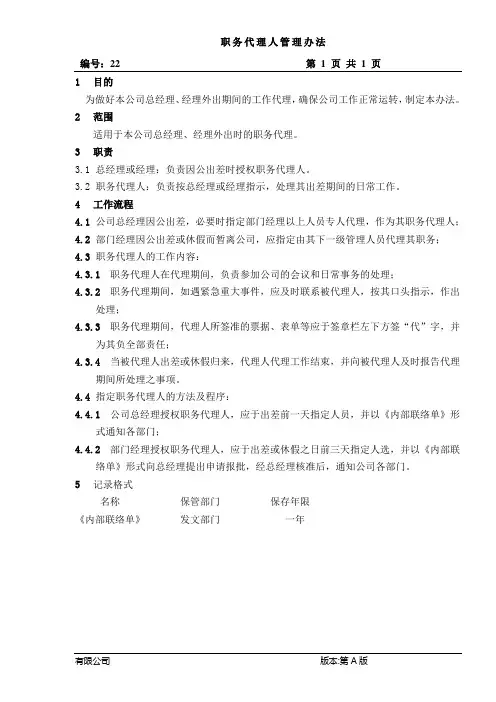 职务代理人管理办法

编号：22　　第 1 页 共 1 页

1　目的

为做好本公司总经理、经理外出期间的工作代理，确保公司工作正常运转，制定本办法。

2　范围

适用于本公司总经理、经理外出时的职务代理。

3　职责

3.1 总经理或经理：负责因公出差时授权职务代理人。

3.2 职务代理人：负责按总经理或经理指示，处理其出差期间的日常工作。

4　工作流程

4.1 公司总经理因公出差，必要时指定部门经理以上人员专人代理，作为其职务代理人；

4.2 部门经理因公出差或休假而暂离公司，应指定由其下一级管理人员代理其职务；

4.3 职务代理人的工作内容：

4.3.1 职务代理人在代理期间，负责参加公司的会议和日常事务的处理；

4.3.2 职务代理期间，如遇紧急重大事件，应及时联系被代理人，按其口头指示，作出处理；

4.3.3 职务代理期间，代理人所签准的票据、表单等应于签章栏左下方签“代”字，并为其负全部责任；

4.3.4 当被代理人出差或休假归来，代理人代理工作结束，并向被代理人及时报告代理期间所处理之事项。

4.4 指定职务代理人的方法及程序：

4.4.1 公司总经理授权职务代理人，应于出差前一天指定人员，并以《内部联络单》形式通知各部门；

4.4.2 部门经理授权职务代理人，应于出差或休假之日前三天指定人选，并以《内部联络单》形式向总经理提出申请报批，经总经理核准后，通知公司各部门。

5　记录格式

| 名称 | 保管部门 | 保存年限 |
|---|---|---|
| 《内部联络单》 | 发文部门 | 一年 |

有限公司　　版本:第 A 版